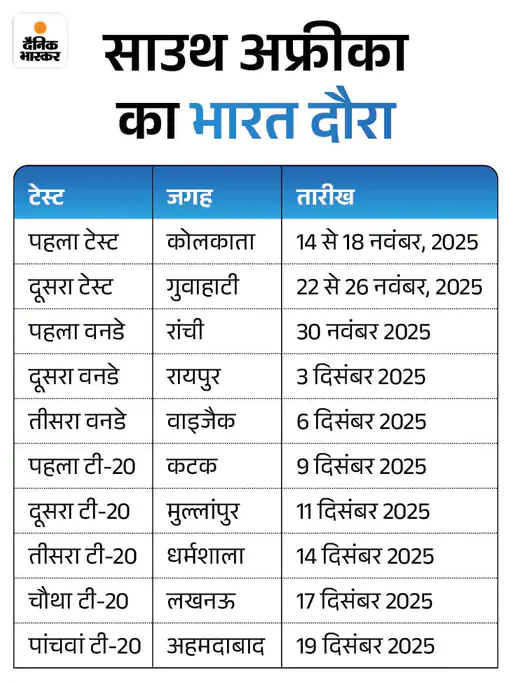 दैनिक भास्कर

साउथ अफ्रीका का भारत दौरा

| टेस्ट | जगह | तारीख |
|---|---|---|
| पहला टेस्ट | कोलकाता | 14 से 18 नवंबर, 2025 |
| दूसरा टेस्ट | गुवाहाटी | 22 से 26 नवंबर, 2025 |
| पहला वनडे | रांची | 30 नवंबर 2025 |
| दूसरा वनडे | रायपुर | 3 दिसंबर 2025 |
| तीसरा वनडे | वाइजैक | 6 दिसंबर 2025 |
| पहला टी-20 | कटक | 9 दिसंबर 2025 |
| दूसरा टी-20 | मुल्लांपुर | 11 दिसंबर 2025 |
| तीसरा टी-20 | धर्मशाला | 14 दिसंबर 2025 |
| चौथा टी-20 | लखनऊ | 17 दिसंबर 2025 |
| पांचवां टी-20 | अहमदाबाद | 19 दिसंबर 2025 |